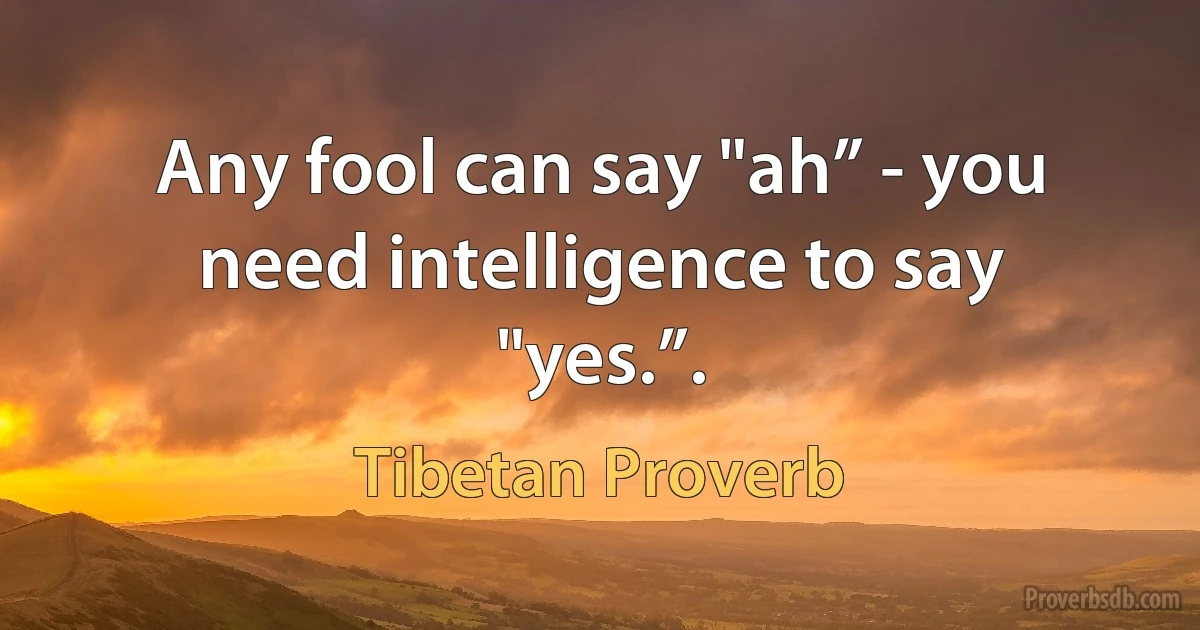 Any fool can say "ah” - you need intelligence to say "yes.”.

Tibetan Proverb

Proverbsdb.com